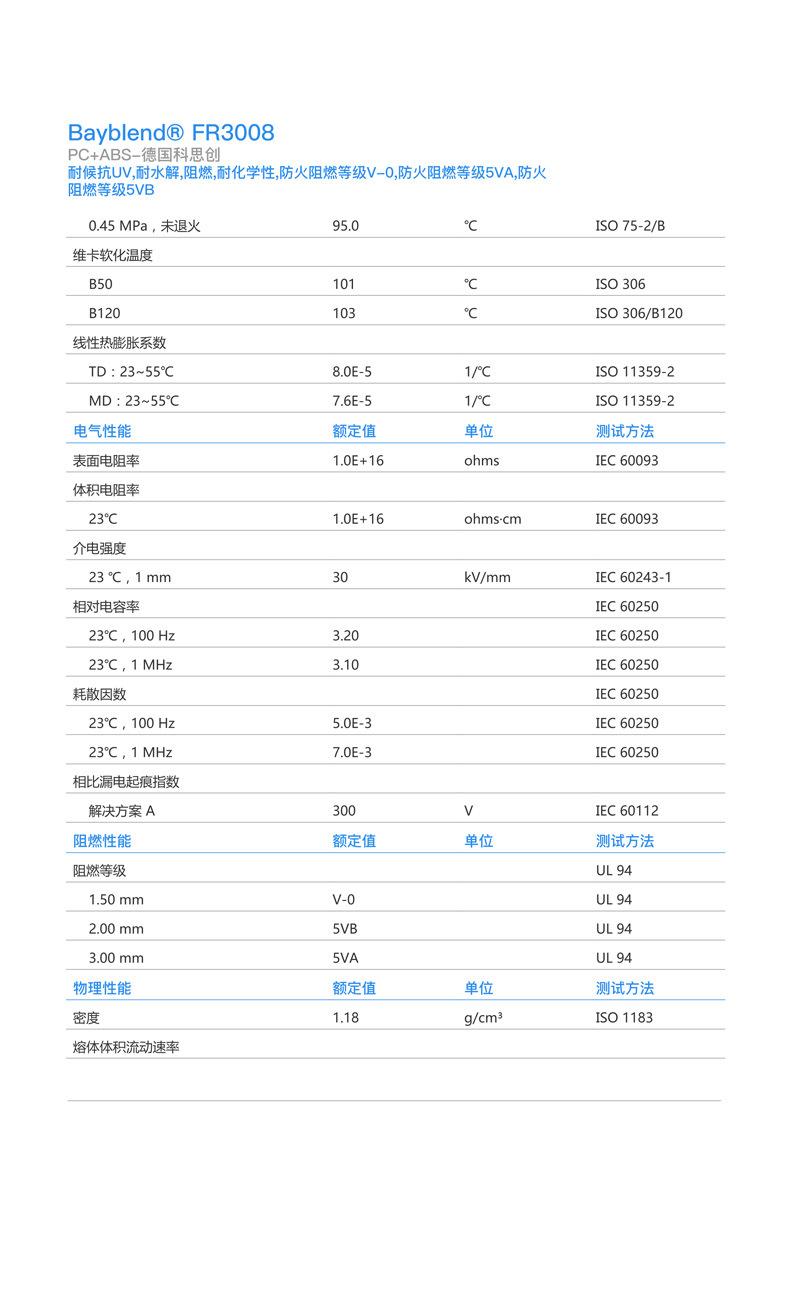 Bayblend® FR3008
PC+ABS–德国科思创
耐候抗UV,耐水解,阻燃,耐化学性,防火阻燃等级V–0,防火阻燃等级5VA,防火阻燃等级5VB

| | | | |
|---|---|---|---|
| 0.45 MPa，未退火 | 95.0 | ℃ | ISO 75-2/B |
| 维卡软化温度 | | | |
| B50 | 101 | ℃ | ISO 306 |
| B120 | 103 | ℃ | ISO 306/B120 |
| 线性热膨胀系数 | | | |
| TD：23~55℃ | 8.0E-5 | 1/℃ | ISO 11359-2 |
| MD：23~55℃ | 7.6E-5 | 1/℃ | ISO 11359-2 |
| 电气性能 | 额定值 | 单位 | 测试方法 |
| 表面电阻率 | 1.0E+16 | ohms | IEC 60093 |
| 体积电阻率 | | | |
| 23℃ | 1.0E+16 | ohms·cm | IEC 60093 |
| 介电强度 | | | |
| 23 ℃，1 mm | 30 | kV/mm | IEC 60243-1 |
| 相对电容率 | | | IEC 60250 |
| 23℃，100 Hz | 3.20 | | IEC 60250 |
| 23℃，1 MHz | 3.10 | | IEC 60250 |
| 耗散因数 | | | IEC 60250 |
| 23℃，100 Hz | 5.0E-3 | | IEC 60250 |
| 23℃，1 MHz | 7.0E-3 | | IEC 60250 |
| 相比漏电起痕指数 | | | |
| 解决方案 A | 300 | V | IEC 60112 |
| 阻燃性能 | 额定值 | 单位 | 测试方法 |
| 阻燃等级 | | | UL 94 |
| 1.50 mm | V-0 | | UL 94 |
| 2.00 mm | 5VB | | UL 94 |
| 3.00 mm | 5VA | | UL 94 |
| 物理性能 | 额定值 | 单位 | 测试方法 |
| 密度 | 1.18 | g/cm³ | ISO 1183 |
| 熔体体积流动速率 | | | |